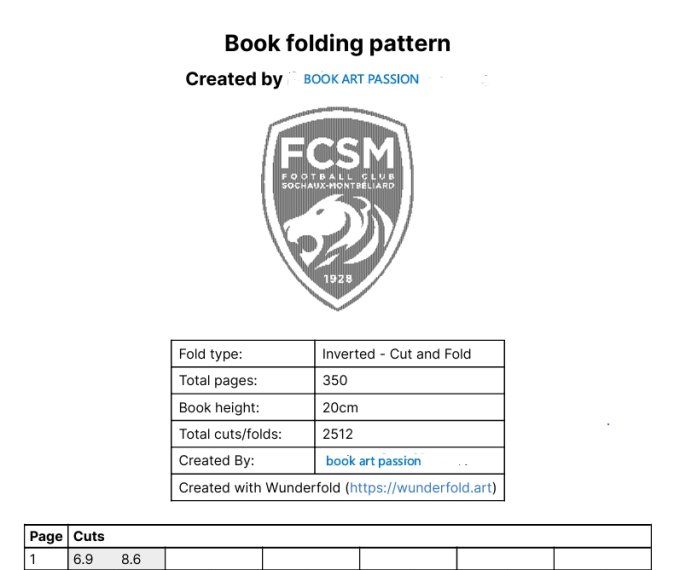 Book folding pattern

Created by BOOK ART PASSION

FCSM
FOOTBALL CLUB
SOCHAUX-MONTBÉLIARD
1928

| Fold type: | Inverted - Cut and Fold |
|---|---|
| Total pages: | 350 |
| Book height: | 20cm |
| Total cuts/folds: | 2512 |
| Created By: | book art passion |
| Created with Wunderfold (https://wunderfold.art) | |

| Page | Cuts | | | | | |
|---|---|---|---|---|---|---|
| 1 | 6.9 8.6 | | | | | |